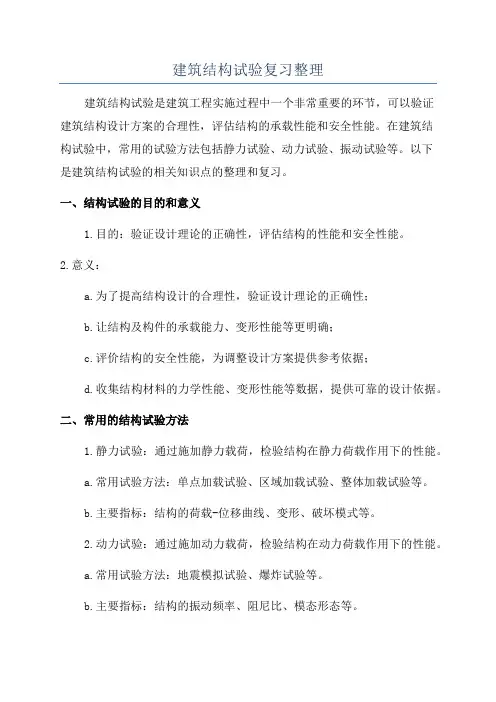 建筑结构试验复习整理

建筑结构试验是建筑工程实施过程中一个非常重要的环节，可以验证建筑结构设计方案的合理性，评估结构的承载性能和安全性能。在建筑结构试验中，常用的试验方法包括静力试验、动力试验、振动试验等。以下是建筑结构试验的相关知识点的整理和复习。

一、结构试验的目的和意义

1.目的：验证设计理论的正确性，评估结构的性能和安全性能。

2.意义：

a.为了提高结构设计的合理性，验证设计理论的正确性；

b.让结构及构件的承载能力、变形性能等更明确；

c.评价结构的安全性能，为调整设计方案提供参考依据；

d.收集结构材料的力学性能、变形性能等数据，提供可靠的设计依据。

二、常用的结构试验方法

1.静力试验：通过施加静力载荷，检验结构在静力荷载作用下的性能。

a.常用试验方法：单点加载试验、区域加载试验、整体加载试验等。

b.主要指标：结构的荷载-位移曲线、变形、破坏模式等。

2.动力试验：通过施加动力载荷，检验结构在动力荷载作用下的性能。

a.常用试验方法：地震模拟试验、爆炸试验等。

b.主要指标：结构的振动频率、阻尼比、模态形态等。